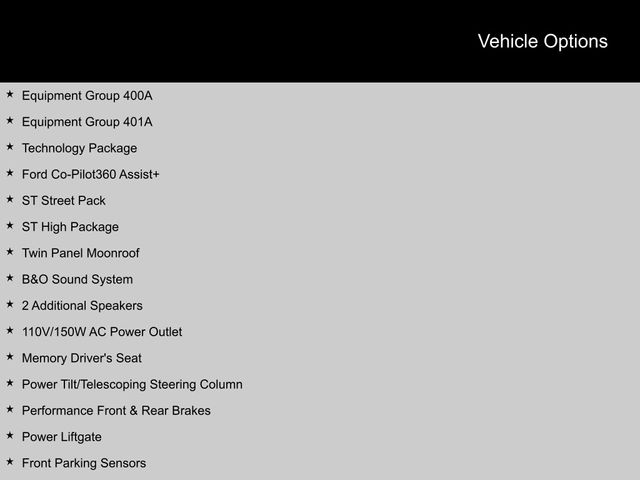 Vehicle Options

★ Equipment Group 400A
★ Equipment Group 401A
★ Technology Package
★ Ford Co-Pilot360 Assist+
★ ST Street Pack
★ ST High Package
★ Twin Panel Moonroof
★ B&O Sound System
★ 2 Additional Speakers
★ 110V/150W AC Power Outlet
★ Memory Driver's Seat
★ Power Tilt/Telescoping Steering Column
★ Performance Front & Rear Brakes
★ Power Liftgate
★ Front Parking Sensors